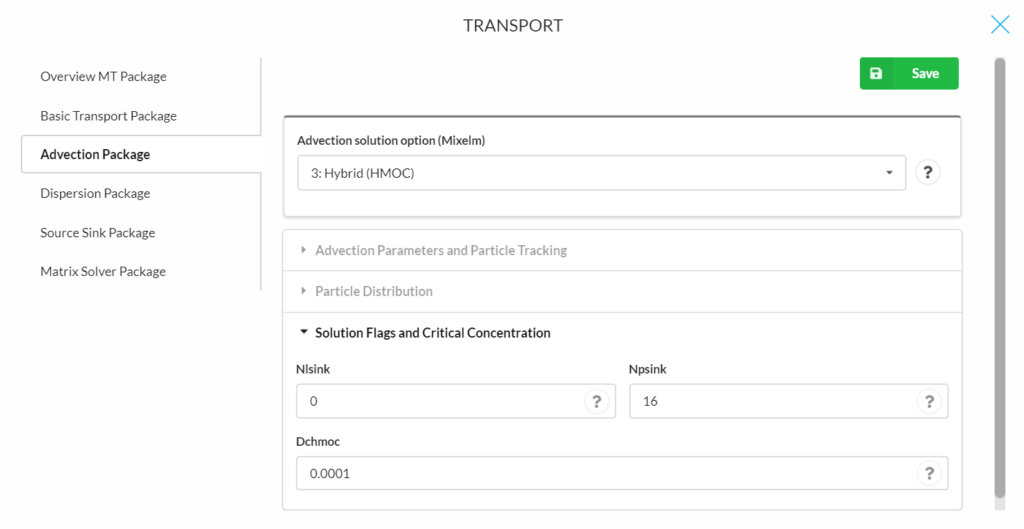 TRANSPORT

Overview MT Package
Basic Transport Package
Advection Package
Dispersion Package
Source Sink Package
Matrix Solver Package

Save

Advection solution option (Mixelm)
3: Hybrid (HMOC)
?

Advection Parameters and Particle Tracking
Particle Distribution
Solution Flags and Critical Concentration

Nlsink
0
?

Npsink
16
?

Dchmoc
0.0001
?